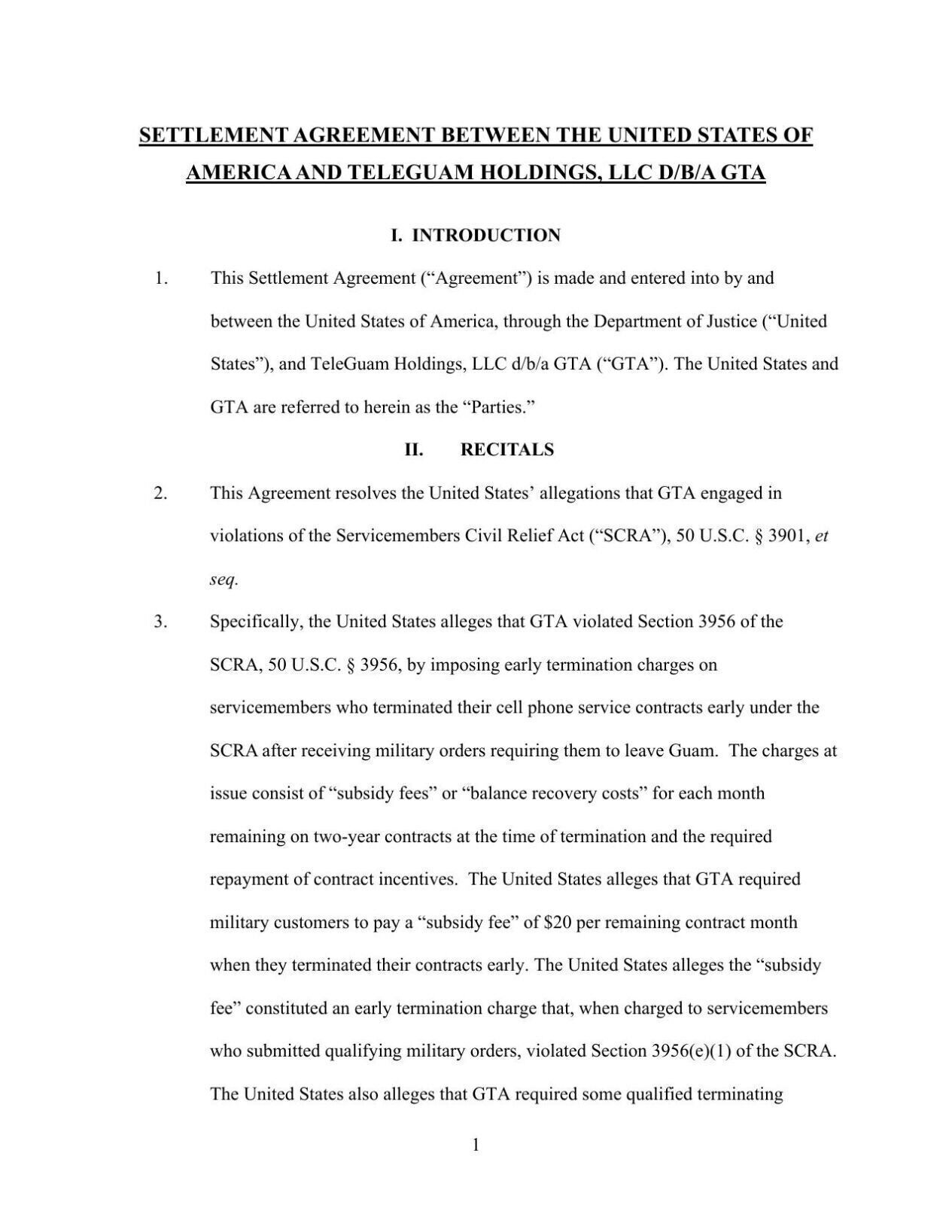 SETTLEMENT AGREEMENT BETWEEN THE UNITED STATES OF AMERICA AND TELEGUAM HOLDINGS, LLC D/B/A GTA

I. INTRODUCTION

1. This Settlement Agreement (“Agreement”) is made and entered into by and between the United States of America, through the Department of Justice (“United States”), and TeleGuam Holdings, LLC d/b/a GTA (“GTA”). The United States and GTA are referred to herein as the “Parties.”

II. RECITALS

2. This Agreement resolves the United States’ allegations that GTA engaged in violations of the Servicemembers Civil Relief Act (“SCRA”), 50 U.S.C. § 3901, et seq.

3. Specifically, the United States alleges that GTA violated Section 3956 of the SCRA, 50 U.S.C. § 3956, by imposing early termination charges on servicemembers who terminated their cell phone service contracts early under the SCRA after receiving military orders requiring them to leave Guam. The charges at issue consist of “subsidy fees” or “balance recovery costs” for each month remaining on two-year contracts at the time of termination and the required repayment of contract incentives. The United States alleges that GTA required military customers to pay a “subsidy fee” of $20 per remaining contract month when they terminated their contracts early. The United States alleges the “subsidy fee” constituted an early termination charge that, when charged to servicemembers who submitted qualifying military orders, violated Section 3956(e)(1) of the SCRA. The United States also alleges that GTA required some qualified terminating

1